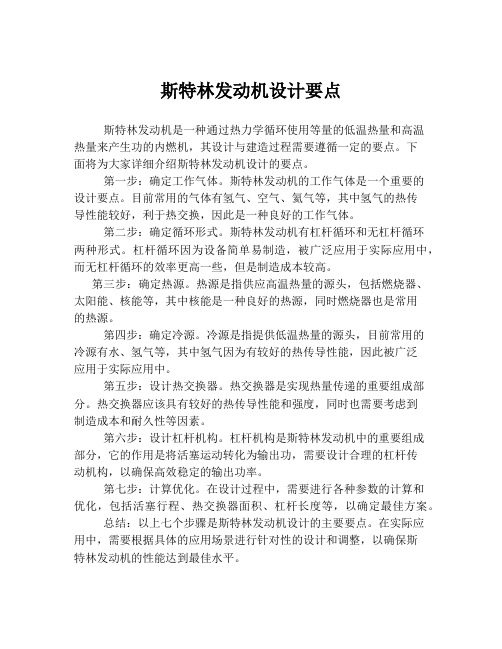 斯特林发动机设计要点

斯特林发动机是一种通过热力学循环使用等量的低温热量和高温热量来产生功的内燃机，其设计与建造过程需要遵循一定的要点。下面将为大家详细介绍斯特林发动机设计的要点。

第一步：确定工作气体。斯特林发动机的工作气体是一个重要的设计要点。目前常用的气体有氢气、空气、氦气等，其中氢气的热传导性能较好，利于热交换，因此是一种良好的工作气体。

第二步：确定循环形式。斯特林发动机有杠杆循环和无杠杆循环两种形式。杠杆循环因为设备简单易制造，被广泛应用于实际应用中，而无杠杆循环的效率更高一些，但是制造成本较高。

第三步：确定热源。热源是指供应高温热量的源头，包括燃烧器、太阳能、核能等，其中核能是一种良好的热源，同时燃烧器也是常用的热源。

第四步：确定冷源。冷源是指提供低温热量的源头，目前常用的冷源有水、氢气等，其中氢气因为有较好的热传导性能，因此被广泛应用于实际应用中。

第五步：设计热交换器。热交换器是实现热量传递的重要组成部分。热交换器应该具有较好的热传导性能和强度，同时也需要考虑到制造成本和耐久性等因素。

第六步：设计杠杆机构。杠杆机构是斯特林发动机中的重要组成部分，它的作用是将活塞运动转化为输出功，需要设计合理的杠杆传动机构，以确保高效稳定的输出功率。

第七步：计算优化。在设计过程中，需要进行各种参数的计算和优化，包括活塞行程、热交换器面积、杠杆长度等，以确定最佳方案。

总结：以上七个步骤是斯特林发动机设计的主要要点。在实际应用中，需要根据具体的应用场景进行针对性的设计和调整，以确保斯特林发动机的性能达到最佳水平。